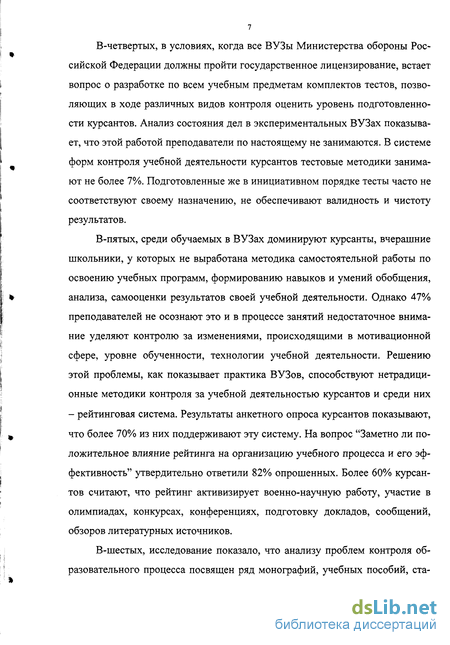 7

В-четвертых, в условиях, когда все ВУЗы Министерства обороны Российской Федерации должны пройти государственное лицензирование, встает вопрос о разработке по всем учебным предметам комплектов тестов, позволяющих в ходе различных видов контроля оценить уровень подготовленности курсантов. Анализ состояния дел в экспериментальных ВУЗах показывает, что этой работой преподаватели по настоящему не занимаются. В системе форм контроля учебной деятельности курсантов тестовые методики занимают не более 7%. Подготовленные же в инициативном порядке тесты часто не соответствуют своему назначению, не обеспечивают валидность и чистоту результатов.

В-пятых, среди обучаемых в ВУЗах доминируют курсанты, вчерашние школьники, у которых не выработана методика самостоятельной работы по освоению учебных программ, формированию навыков и умений обобщения, анализа, самооценки результатов своей учебной деятельности. Однако 47% преподавателей не осознают это и в процессе занятий недостаточное внимание уделяют контролю за изменениями, происходящими в мотивационной сфере, уровне обученности, технологии учебной деятельности. Решению этой проблемы, как показывает практика ВУЗов, способствуют нетрадиционные методики контроля за учебной деятельностью курсантов и среди них – рейтинговая система. Результаты анкетного опроса курсантов показывают, что более 70% из них поддерживают эту систему. На вопрос "Заметно ли положительное влияние рейтинга на организацию учебного процесса и его эффективность" утвердительно ответили 82% опрошенных. Более 60% курсантов считают, что рейтинг активизирует военно-научную работу, участие в олимпиадах, конкурсах, конференциях, подготовку докладов, сообщений, обзоров литературных источников.

В-шестых, исследование показало, что анализу проблем контроля образовательного процесса посвящен ряд монографий, учебных пособий, ста-

dsLib.net
библиотека диссертаций